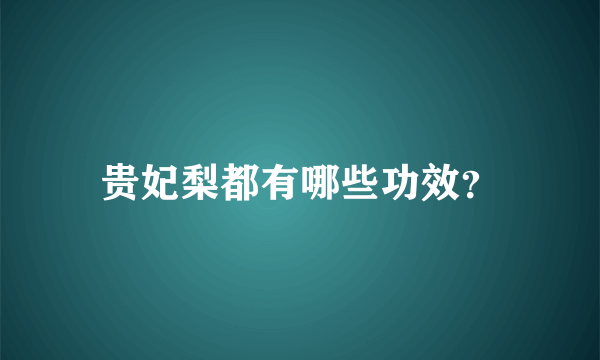 贵妃梨都有哪些功效?